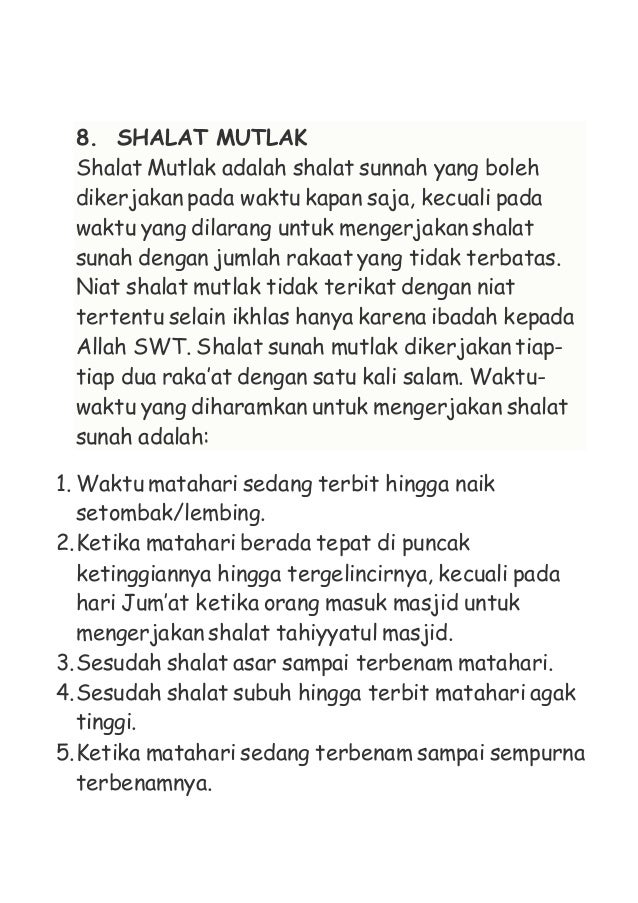 8. SHALAT MUTLAK

Shalat Mutlak adalah shalat sunnah yang boleh dikerjakan pada waktu kapan saja, kecuali pada waktu yang dilarang untuk mengerjakan shalat sunah dengan jumlah rakaat yang tidak terbatas. Niat shalat mutlak tidak terikat dengan niat tertentu selain ikhlas hanya karena ibadah kepada Allah SWT. Shalat sunah mutlak dikerjakan tiap-tiap dua raka'at dengan satu kali salam. Waktu-waktu yang diharamkan untuk mengerjakan shalat sunah adalah:

1. Waktu matahari sedang terbit hingga naik setombak/lembing.
2. Ketika matahari berada tepat di puncak ketinggiannya hingga tergelincirnya, kecuali pada hari Jum'at ketika orang masuk masjid untuk mengerjakan shalat tahiyyatul masjid.
3. Sesudah shalat asar sampai terbenam matahari.
4. Sesudah shalat subuh hingga terbit matahari agak tinggi.
5. Ketika matahari sedang terbenam sampai sempurna terbenamnya.